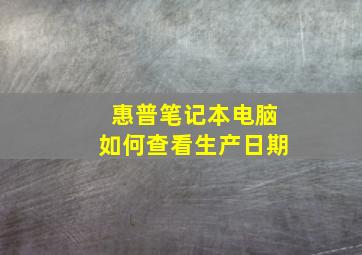 惠普笔记本电脑
如何查看生产日期